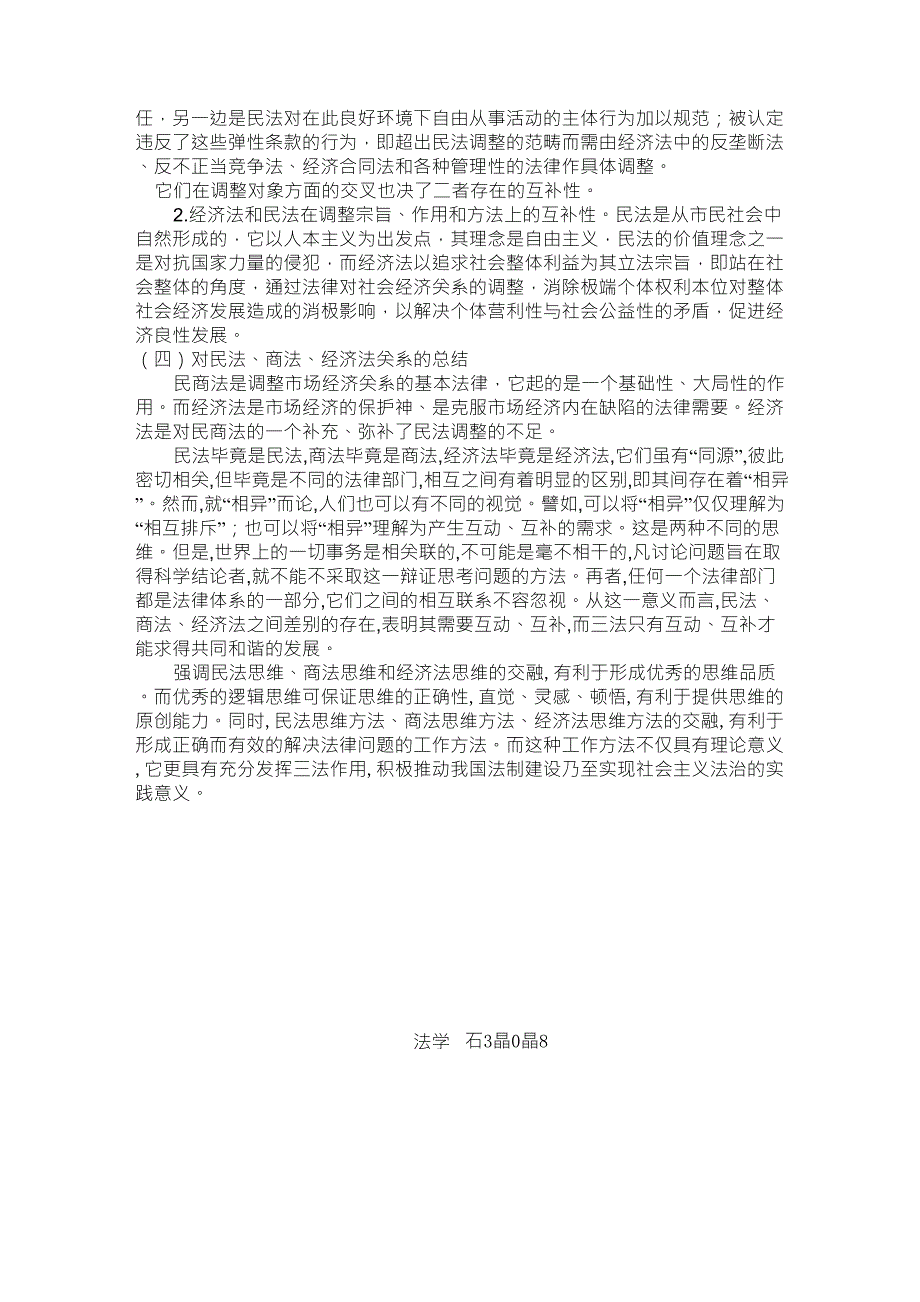 任，另一边是民法对在此良好环境下自由从事活动的主体行为加以规范；被认定违反了这些弹性条款的行为，即超出民法调整的范畴而需由经济法中的反垄断法、反不正当竞争法、经济合同法和各种管理性的法律作具体调整。

它们在调整对象方面的交叉也决了二者存在的互补性。

2.经济法和民法在调整宗旨、作用和方法上的互补性。民法是从市民社会中自然形成的，它以人本主义为出发点，其理念是自由主义，民法的价值理念之一是对抗国家力量的侵犯，而经济法以追求社会整体利益为其立法宗旨，即站在社会整体的角度，通过法律对社会经济关系的调整，消除极端个体权利本位对整体社会经济发展造成的消极影响，以解决个体营利性与社会公益性的矛盾，促进经济良性发展。

（四）对民法、商法、经济法关系的总结

民商法是调整市场经济关系的基本法律，它起的是一个基础性、大局性的作用。而经济法是市场经济的保护神、是克服市场经济内在缺陷的法律需要。经济法是对民商法的一个补充、弥补了民法调整的不足。

民法毕竟是民法,商法毕竟是商法,经济法毕竟是经济法,它们虽有“同源”,彼此密切相关,但毕竟是不同的法律部门,相互之间有着明显的区别,即其间存在着“相异”。然而,就“相异”而论,人们也可以有不同的视觉。譬如,可以将“相异”仅仅理解为“相互排斥”；也可以将“相异”理解为产生互动、互补的需求。这是两种不同的思维。但是,世界上的一切事务是相关联的,不可能是毫不相干的,凡讨论问题旨在取得科学结论者,就不能不采取这一辩证思考问题的方法。再者,任何一个法律部门都是法律体系的一部分,它们之间的相互联系不容忽视。从这一意义而言,民法、商法、经济法之间差别的存在,表明其需要互动、互补,而三法只有互动、互补才能求得共同和谐的发展。

强调民法思维、商法思维和经济法思维的交融, 有利于形成优秀的思维品质。而优秀的逻辑思维可保证思维的正确性, 直觉、灵感、顿悟, 有利于提供思维的原创能力。同时, 民法思维方法、商法思维方法、经济法思维方法的交融, 有利于形成正确而有效的解决法律问题的工作方法。而这种工作方法不仅具有理论意义, 它更具有充分发挥三法作用, 积极推动我国法制建设乃至实现社会主义法治的实践意义。

法学　石3晶0晶8